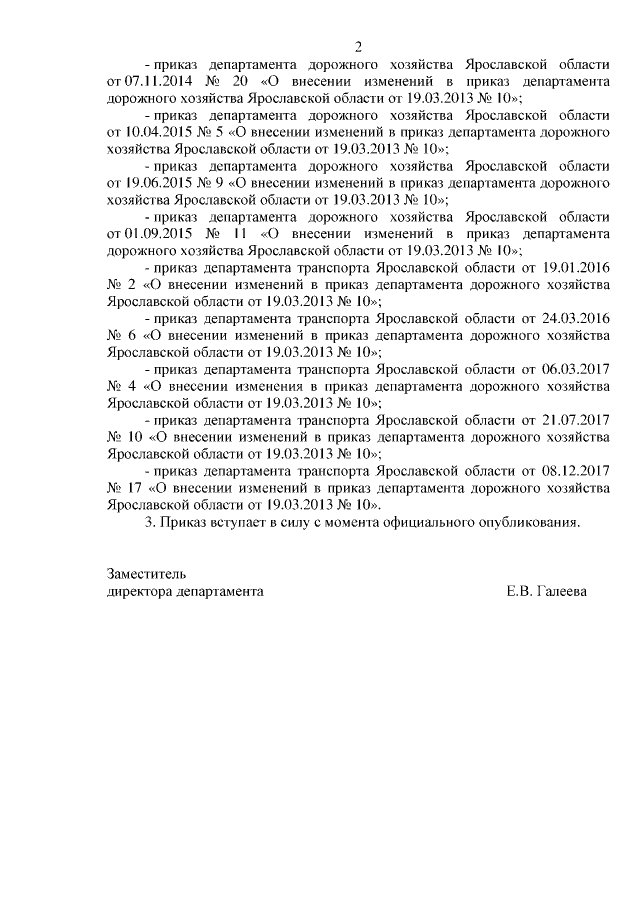 2

- приказ департамента дорожного хозяйства Ярославской области от 07.11.2014 № 20 «О внесении изменений в приказ департамента дорожного хозяйства Ярославской области от 19.03.2013 № 10»;

- приказ департамента дорожного хозяйства Ярославской области от 10.04.2015 № 5 «О внесении изменений в приказ департамента дорожного хозяйства Ярославской области от 19.03.2013 № 10»;

- приказ департамента дорожного хозяйства Ярославской области от 19.06.2015 № 9 «О внесении изменений в приказ департамента дорожного хозяйства Ярославской области от 19.03.2013 № 10»;

- приказ департамента дорожного хозяйства Ярославской области от 01.09.2015 № 11 «О внесении изменений в приказ департамента дорожного хозяйства Ярославской области от 19.03.2013 № 10»;

- приказ департамента транспорта Ярославской области от 19.01.2016 № 2 «О внесении изменений в приказ департамента дорожного хозяйства Ярославской области от 19.03.2013 № 10»;

- приказ департамента транспорта Ярославской области от 24.03.2016 № 6 «О внесении изменений в приказ департамента дорожного хозяйства Ярославской области от 19.03.2013 № 10»;

- приказ департамента транспорта Ярославской области от 06.03.2017 № 4 «О внесении изменения в приказ департамента дорожного хозяйства Ярославской области от 19.03.2013 № 10»;

- приказ департамента транспорта Ярославской области от 21.07.2017 № 10 «О внесении изменений в приказ департамента дорожного хозяйства Ярославской области от 19.03.2013 № 10»;

- приказ департамента транспорта Ярославской области от 08.12.2017 № 17 «О внесении изменений в приказ департамента дорожного хозяйства Ярославской области от 19.03.2013 № 10».

3. Приказ вступает в силу с момента официального опубликования.

Заместитель
директора департамента Е.В. Галеева